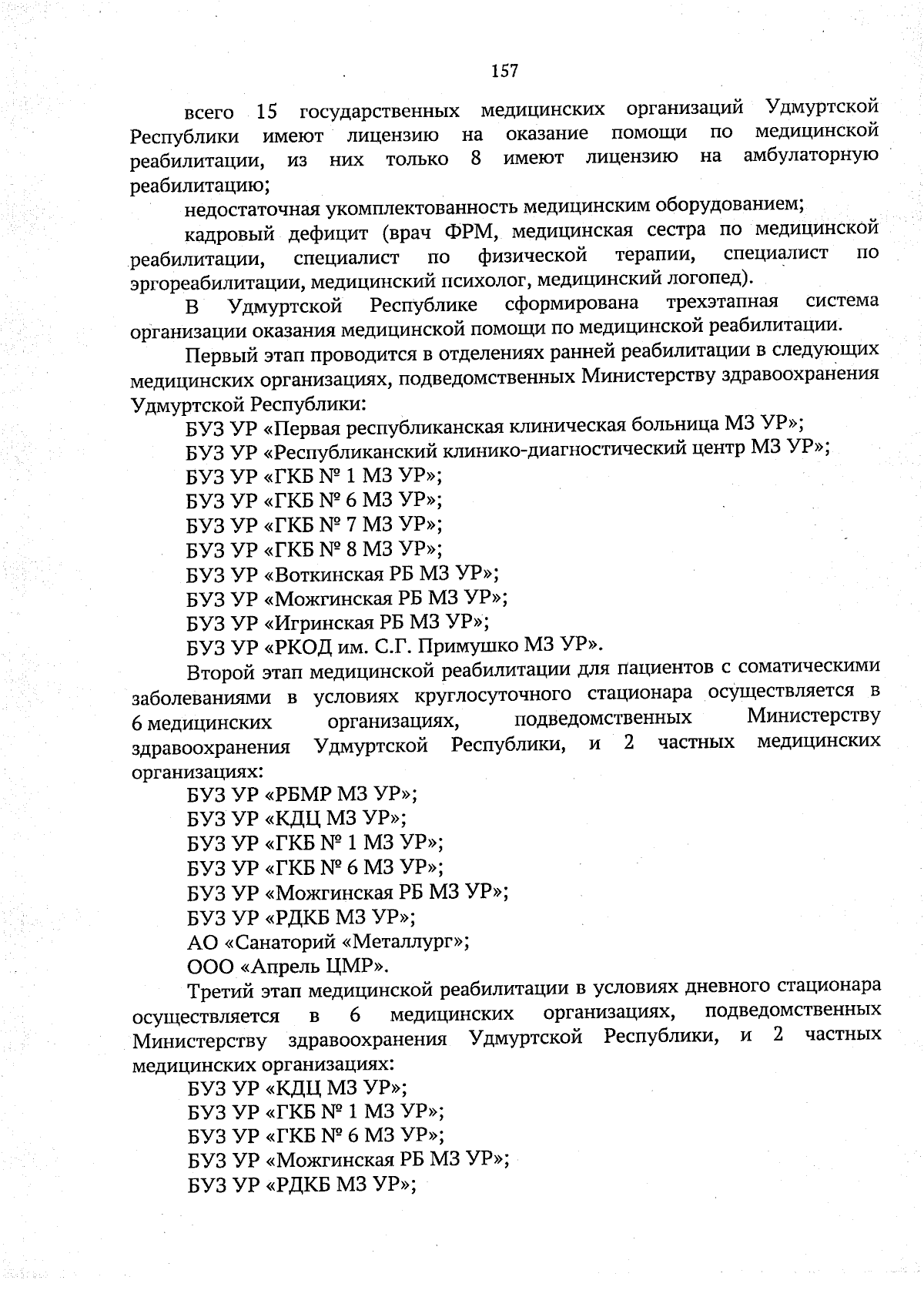 157

всего 15 государственных медицинских организаций Удмуртской Республики имеют лицензию на оказание помощи по медицинской реабилитации, из них только 8 имеют лицензию на амбулаторную реабилитацию;

недостаточная укомплектованность медицинским оборудованием;

кадровый дефицит (врач ФРМ, медицинская сестра по медицинской реабилитации, специалист по физической терапии, специалист по эргореабилитации, медицинский психолог, медицинский логопед).

В Удмуртской Республике сформирована трехэтапная система организации оказания медицинской помощи по медицинской реабилитации.

Первый этап проводится в отделениях ранней реабилитации в следующих медицинских организациях, подведомственных Министерству здравоохранения Удмуртской Республики:

БУЗ УР «Первая республиканская клиническая больница МЗ УР»;

БУЗ УР «Республиканский клинико-диагностический центр МЗ УР»;

БУЗ УР «ГКБ № 1 МЗ УР»;

БУЗ УР «ГКБ № 6 МЗ УР»;

БУЗ УР «ГКБ № 7 МЗ УР»;

БУЗ УР «ГКБ № 8 МЗ УР»;

БУЗ УР «Воткинская РБ МЗ УР»;

БУЗ УР «Можгинская РБ МЗ УР»;

БУЗ УР «Игринская РБ МЗ УР»;

БУЗ УР «РКОД им. С.Г. Примушко МЗ УР».

Второй этап медицинской реабилитации для пациентов с соматическими заболеваниями в условиях круглосуточного стационара осуществляется в 6 медицинских организациях, подведомственных Министерству здравоохранения Удмуртской Республики, и 2 частных медицинских организациях:

БУЗ УР «РБМР МЗ УР»;

БУЗ УР «КДЦ МЗ УР»;

БУЗ УР «ГКБ № 1 МЗ УР»;

БУЗ УР «ГКБ № 6 МЗ УР»;

БУЗ УР «Можгинская РБ МЗ УР»;

БУЗ УР «РДКБ МЗ УР»;

АО «Санаторий «Металлург»;

ООО «Апрель ЦМР».

Третий этап медицинской реабилитации в условиях дневного стационара осуществляется в 6 медицинских организациях, подведомственных Министерству здравоохранения Удмуртской Республики, и 2 частных медицинских организациях:

БУЗ УР «КДЦ МЗ УР»;

БУЗ УР «ГКБ № 1 МЗ УР»;

БУЗ УР «ГКБ № 6 МЗ УР»;

БУЗ УР «Можгинская РБ МЗ УР»;

БУЗ УР «РДКБ МЗ УР»;